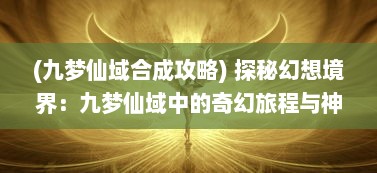 (九梦仙域合成攻略) 探秘幻想境界：九梦仙域中的奇幻旅程与神